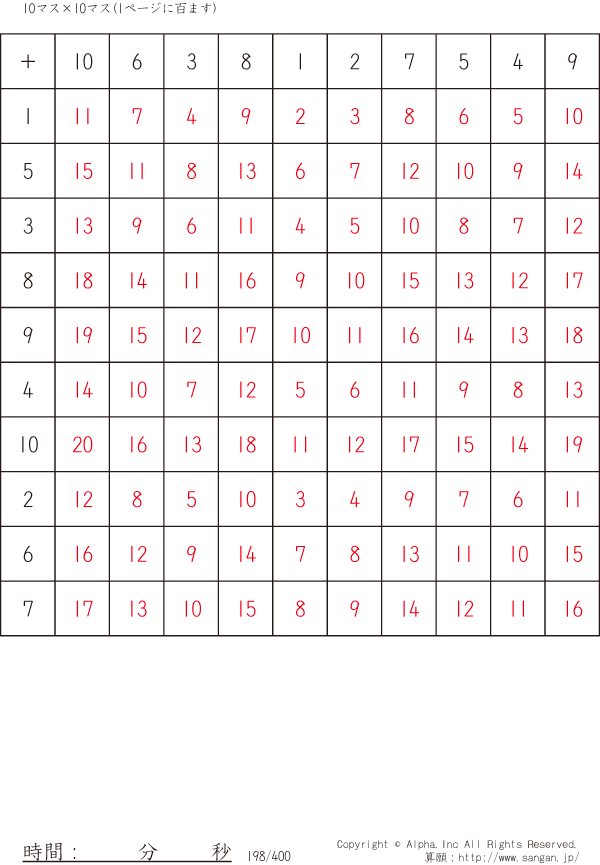 10マス×10マス(1ページに百ます)

| + | 10 | 6 | 3 | 8 | 1 | 2 | 7 | 5 | 4 | 9 |
|---|---|---|---|---|---|---|---|---|---|---|
| 1 | 11 | 7 | 4 | 9 | 2 | 3 | 8 | 6 | 5 | 10 |
| 5 | 15 | 11 | 8 | 13 | 6 | 7 | 12 | 10 | 9 | 14 |
| 3 | 13 | 9 | 6 | 11 | 4 | 5 | 10 | 8 | 7 | 12 |
| 8 | 18 | 14 | 11 | 16 | 9 | 10 | 15 | 13 | 12 | 17 |
| 9 | 19 | 15 | 12 | 17 | 10 | 11 | 16 | 14 | 13 | 18 |
| 4 | 14 | 10 | 7 | 12 | 5 | 6 | 11 | 9 | 8 | 13 |
| 10 | 20 | 16 | 13 | 18 | 11 | 12 | 17 | 15 | 14 | 19 |
| 2 | 12 | 8 | 5 | 10 | 3 | 4 | 9 | 7 | 6 | 11 |
| 6 | 16 | 12 | 9 | 14 | 7 | 8 | 13 | 11 | 10 | 15 |
| 7 | 17 | 13 | 10 | 15 | 8 | 9 | 14 | 12 | 11 | 16 |

時間: 分 秒 198/400

Copyright © Alpha.Inc All Rights Reserved.
算願:http://www.sangan.jp/